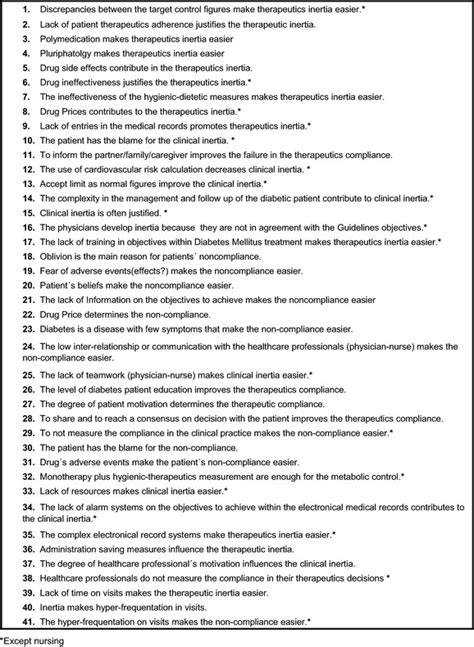 1. Discrepancies between the target control figures make therapeutics inertia easier.*
2. Lack of patient therapeutics adherence justifies the therapeutic inertia.
3. Polymedication makes therapeutics inertia easier
4. Pluriphatolgy makes therapeutics inertia easier
5. Drug side effects contribute in the therapeutics inertia.
6. Drug ineffectiveness justifies the therapeutics inertia.*
7. The ineffectiveness of the hygienic-dietetic measures makes therapeutics inertia easier.
8. Drug Prices contributes to the therapeutics inertia.*
9. Lack of entries in the medical records promotes therapeutics inertia.*
10. The patient has the blame for the clinical inertia. *
11. To inform the partner/family/caregiver improves the failure in the therapeutics compliance.
12. The use of cardiovascular risk calculation decreases clinical inertia. *
13. Accept limit as normal figures improve the clinical inertia.*
14. The complexity in the management and follow up of the diabetic patient contribute to clinical inertia.*
15. Clinical inertia is often justified. *
16. The physicians develop inertia because they are not in agreement with the Guidelines objectives.*
17. The lack of training in objectives within Diabetes Mellitus treatment makes therapeutics inertia easier.*
18. Oblivion is the main reason for patients´ noncompliance.
19. Fear of adverse events(effects?) makes the noncompliance easier.
20. Patient´s beliefs make the noncompliance easier.
21. The lack of Information on the objectives to achieve makes the noncompliance easier
22. Drug Price determines the non-compliance.
23. Diabetes is a disease with few symptoms that make the non-compliance easier.
24. The low inter-relationship or communication with the healthcare professionals (physician-nurse) makes the non-compliance easier.
25. The lack of teamwork (physician-nurse) makes clinical inertia easier.*
26. The level of diabetes patient education improves the therapeutics compliance.
27. The degree of patient motivation determines the therapeutic compliance.
28. To share and to reach a consensus on decision with the patient improves the therapeutics compliance.
29. To not measure the compliance in the clinical practice makes the non-compliance easier.*
30. The patient has the blame for the non-compliance.
31. Drug´s adverse events make the patient´s non-compliance easier.
32. Monotherapy plus hygienic-therapeutics measurement are enough for the metabolic control.*
33. Lack of resources makes clinical inertia easier.*
34. The lack of alarm systems on the objectives to achieve within the electronical medical records contributes to the clinical inertia.*
35. The complex electronical record systems make therapeutics inertia easier.*
36. Administration saving measures influence the therapeutic inertia.
37. The degree of healthcare professional´s motivation influences the clinical inertia.
38. Healthcare professionals do not measure the compliance in their therapeutics decisions *
39. Lack of time on visits makes the therapeutic inertia easier.
40. Inertia makes hyper-frequentation in visits.
41. The hyper-frequentation on visits makes the non-compliance easier.*

*Except nursing